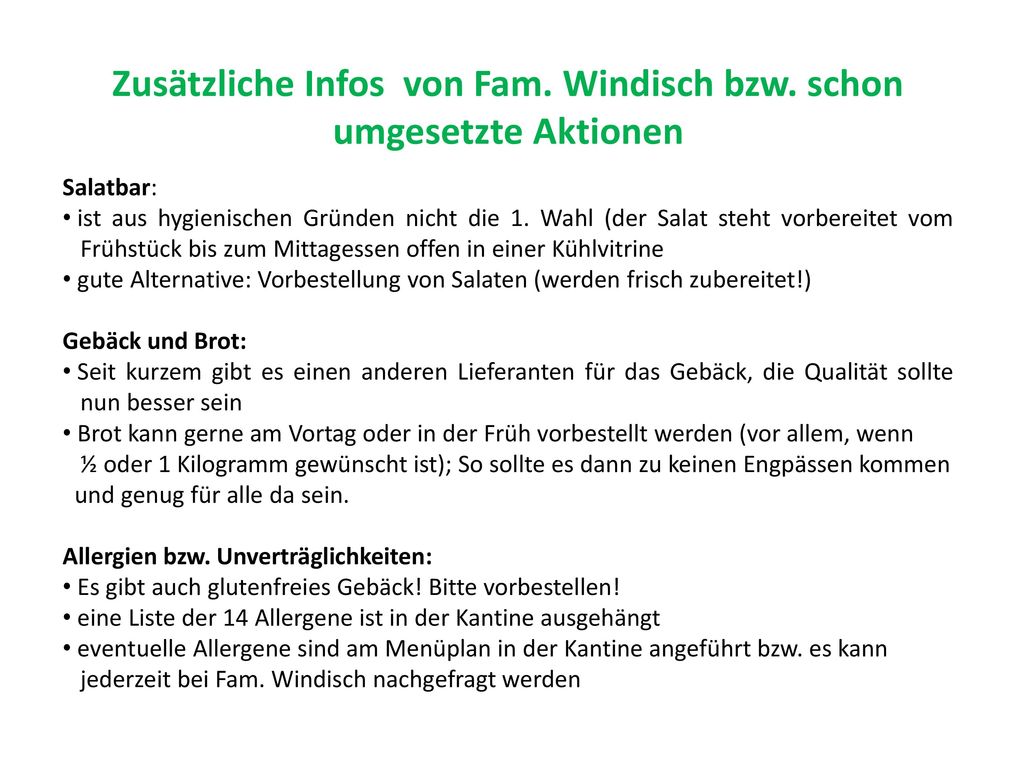 Zusätzliche Infos von Fam. Windisch bzw. schon umgesetzte Aktionen

Salatbar:
• ist aus hygienischen Gründen nicht die 1. Wahl (der Salat steht vorbereitet vom Frühstück bis zum Mittagessen offen in einer Kühlvitrine
• gute Alternative: Vorbestellung von Salaten (werden frisch zubereitet!)

Gebäck und Brot:
• Seit kurzem gibt es einen anderen Lieferanten für das Gebäck, die Qualität sollte nun besser sein
• Brot kann gerne am Vortag oder in der Früh vorbestellt werden (vor allem, wenn ½ oder 1 Kilogramm gewünscht ist); So sollte es dann zu keinen Engpässen kommen und genug für alle da sein.

Allergien bzw. Unverträglichkeiten:
• Es gibt auch glutenfreies Gebäck! Bitte vorbestellen!
• eine Liste der 14 Allergene ist in der Kantine ausgehängt
• eventuelle Allergene sind am Menüplan in der Kantine angeführt bzw. es kann jederzeit bei Fam. Windisch nachgefragt werden